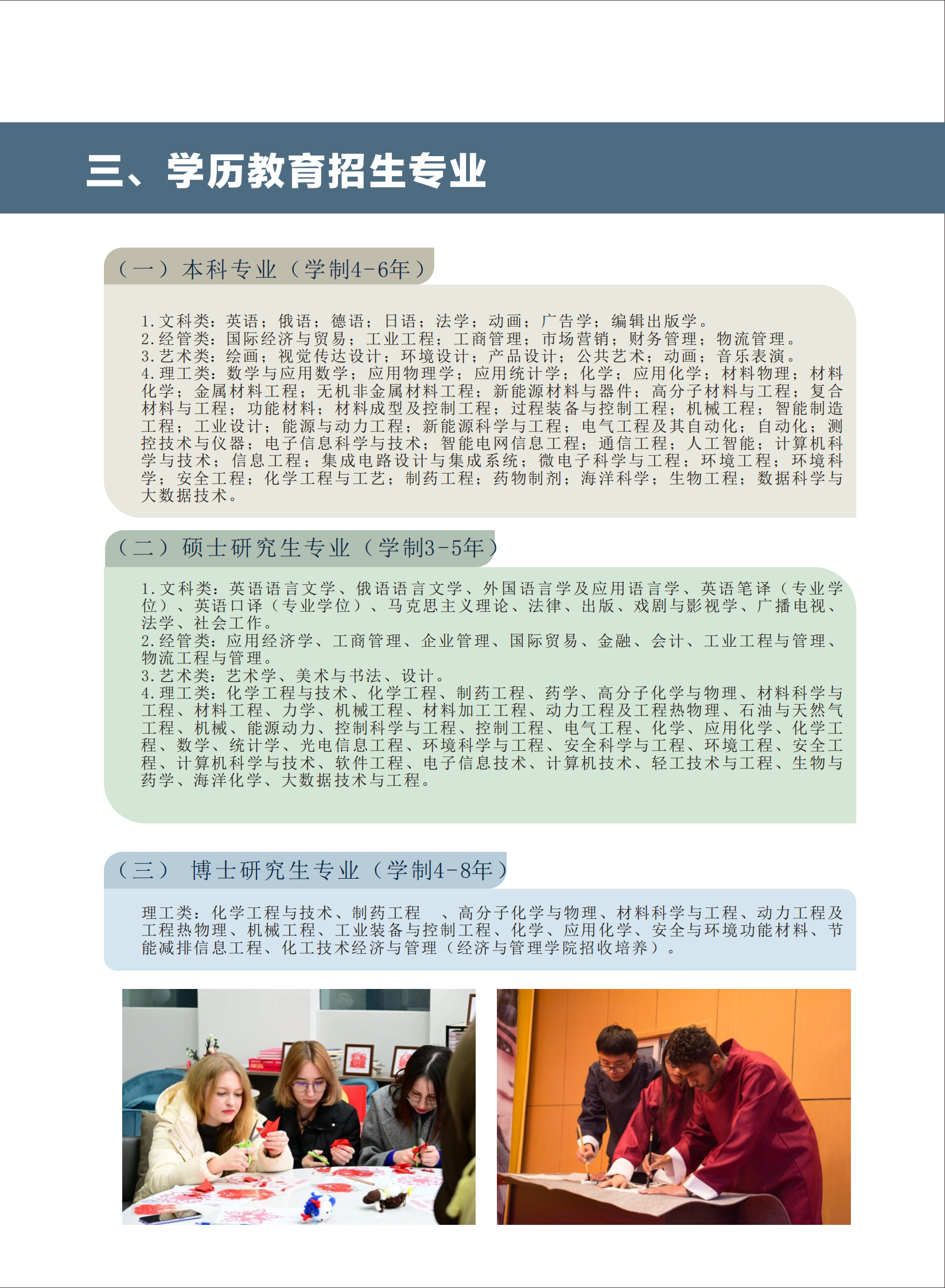 三、学历教育招生专业

（一）本科专业（学制4-6年）

1.文科类：英语；俄语；德语；日语；法学；动画；广告学；编辑出版学。
2.经管类：国际经济与贸易；工业工程；工商管理；市场营销；财务管理；物流管理。
3.艺术类：绘画；视觉传达设计；环境设计；产品设计；公共艺术；动画；音乐表演。
4.理工类：数学与应用数学；应用物理学；应用统计学；化学；应用化学；材料物理；材料化学；金属材料工程；无机非金属材料工程；新能源材料与器件；高分子材料与工程；复合材料与工程；功能材料；材料成型及控制工程；过程装备与控制工程；机械工程；智能制造工程；工业设计；能源与动力工程；新能源科学与工程；电气工程及其自动化；自动化；测控技术与仪器；电子信息科学与技术；智能电网信息工程；通信工程；人工智能；计算机科学与技术；信息工程；集成电路设计与集成系统；微电子科学与工程；环境工程；环境科学；安全工程；化学工程与工艺；制药工程；药物制剂；海洋科学；生物工程；数据科学与大数据技术。

（二）硕士研究生专业（学制3-5年）

1.文科类：英语语言文学、俄语语言文学、外国语言学及应用语言学、英语笔译（专业学位）、英语口译（专业学位）、马克思主义理论、法律、出版、戏剧与影视学、广播电视、法学、社会工作。
2.经管类：应用经济学、工商管理、企业管理、国际贸易、金融、会计、工业工程与管理、物流工程与管理。
3.艺术类：艺术学、美术与书法、设计。
4.理工类：化学工程与技术、化学工程、制药工程、药学、高分子化学与物理、材料科学与工程、材料工程、力学、机械工程、材料加工工程、动力工程及工程热物理、石油与天然气工程、机械、能源动力、控制科学与工程、控制工程、电气工程、化学、应用化学、化学工程、数学、统计学、光电信息工程、环境科学与工程、安全科学与工程、环境工程、安全工程、计算机科学与技术、软件工程、电子信息技术、计算机技术、轻工技术与工程、生物与药学、海洋化学、大数据技术与工程。

（三） 博士研究生专业（学制4-8年）

理工类：化学工程与技术、制药工程　、高分子化学与物理、材料科学与工程、动力工程及工程热物理、机械工程、工业装备与控制工程、化学、应用化学、安全与环境功能材料、节能减排信息工程、化工技术经济与管理（经济与管理学院招收培养）。